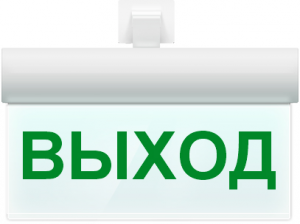 ВЫХОД